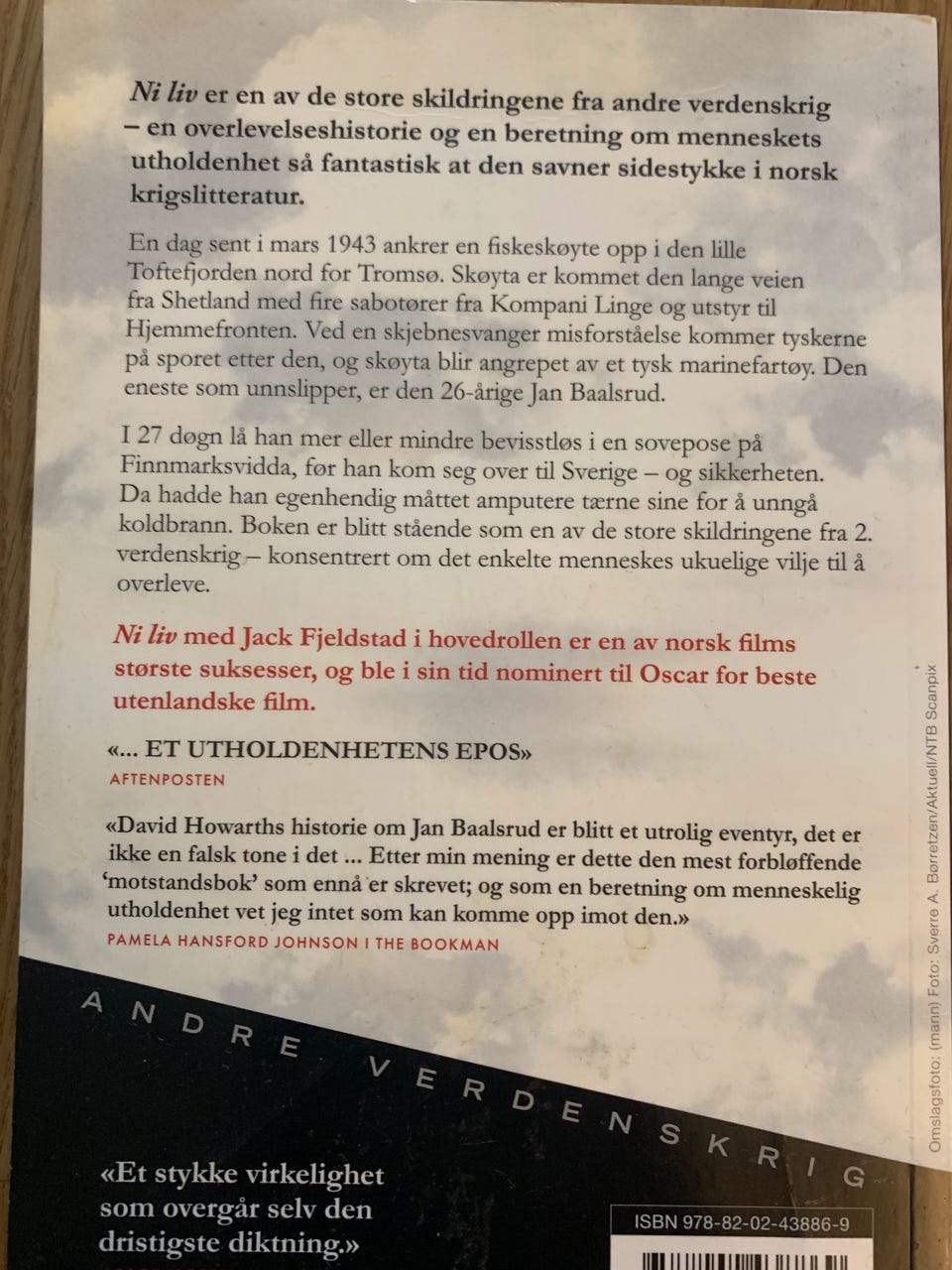 Ni liv er en av de store skildringene fra andre verdenskrig – en overlevelseshistorie og en beretning om menneskets utholdenhet så fantastisk at den savner sidestykke i norsk krigslitteratur.

En dag sent i mars 1943 ankrer en fiskeskøyte opp i den lille Toftefjorden nord for Tromsø. Skøyta er kommet den lange veien fra Shetland med fire sabotører fra Kompani Linge og utstyr til Hjemmefronten. Ved en skjebnesvanger misforståelse kommer tyskerne på sporet etter den, og skøyta blir angrepet av et tysk marinefartøy. Den eneste som unnslipper, er den 26-årige Jan Baalsrud.

I 27 døgn lå han mer eller mindre bevisstløs i en sovepose på Finnmarksvidda, før han kom seg over til Sverige – og sikkerheten. Da hadde han egenhendig måttet amputere tærne sine for å unngå koldbrann. Boken er blitt stående som en av de store skildringene fra 2. verdenskrig – konsentrert om det enkelte menneskes ukuelige vilje til å overleve.

Ni liv med Jack Fjeldstad i hovedrollen er en av norsk films største suksesser, og ble i sin tid nominert til Oscar for beste utenlandske film.

«... ET UTHOLDENHETENS EPOS»
AFTENPOSTEN

«David Howarths historie om Jan Baalsrud er blitt et utrolig eventyr, det er ikke en falsk tone i det ... Etter min mening er dette den mest forbløffende 'motstandsbok' som ennå er skrevet; og som en beretning om menneskelig utholdenhet vet jeg intet som kan komme opp imot den.»
PAMELA HANSFORD JOHNSON I THE BOOKMAN

ANDRE VERDENSKRIG

«Et stykke virkelighet som overgår selv den dristigste diktning.»

ISBN 978-82-02-43886-9

Omslagsfoto: (mann) Foto: Sverre A. Børretzen/Aktuell/NTB Scanpix